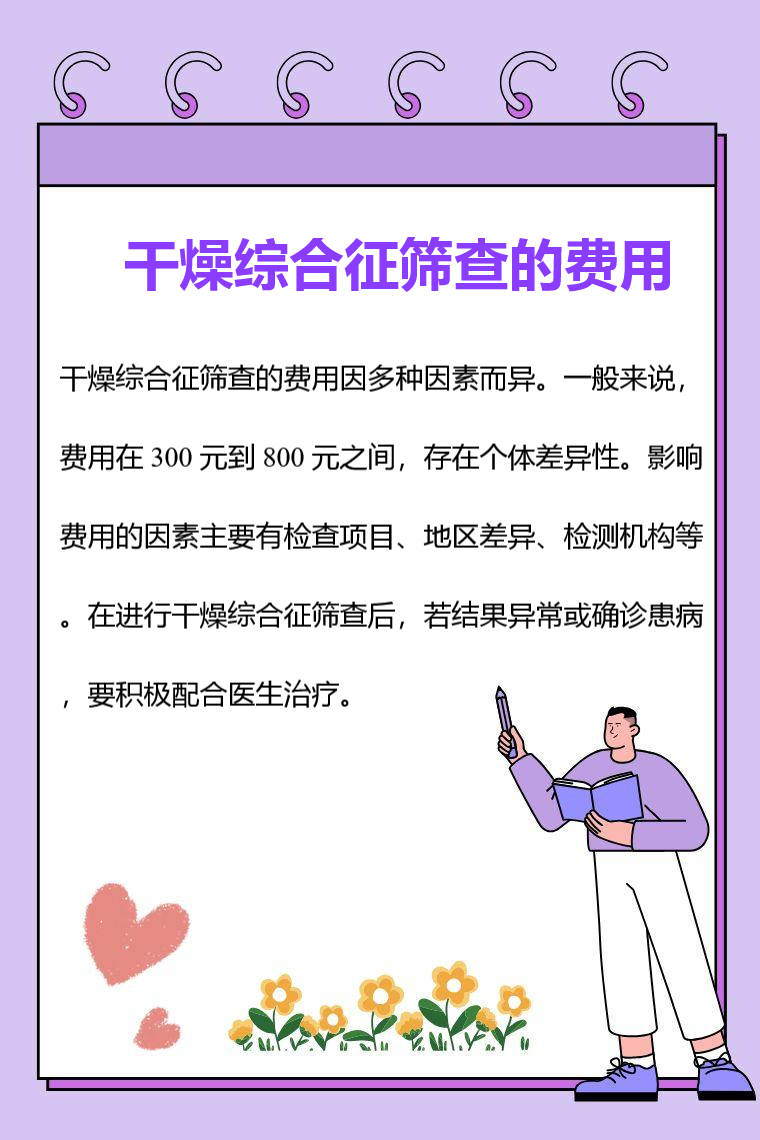 干燥综合征筛查的费用

干燥综合征筛查的费用因多种因素而异。一般来说，费用在300元到800元之间，存在个体差异性。影响费用的因素主要有检查项目、地区差异、检测机构等。在进行干燥综合征筛查后，若结果异常或确诊患病，要积极配合医生治疗。